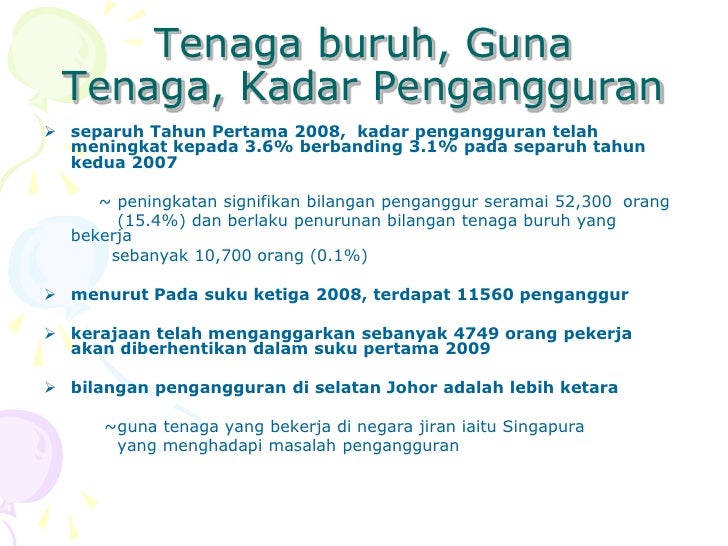 Tenaga buruh, Guna Tenaga, Kadar Pengangguran

➢ separuh Tahun Pertama 2008, kadar pengangguran telah meningkat kepada 3.6% berbanding 3.1% pada separuh tahun kedua 2007

~ peningkatan signifikan bilangan penganggur seramai 52,300 orang (15.4%) dan berlaku penurunan bilangan tenaga buruh yang bekerja sebanyak 10,700 orang (0.1%)

➢ menurut Pada suku ketiga 2008, terdapat 11560 penganggur

➢ kerajaan telah menganggarkan sebanyak 4749 orang pekerja akan diberhentikan dalam suku pertama 2009

➢ bilangan pengangguran di selatan Johor adalah lebih ketara

~guna tenaga yang bekerja di negara jiran iaitu Singapura yang menghadapi masalah pengangguran